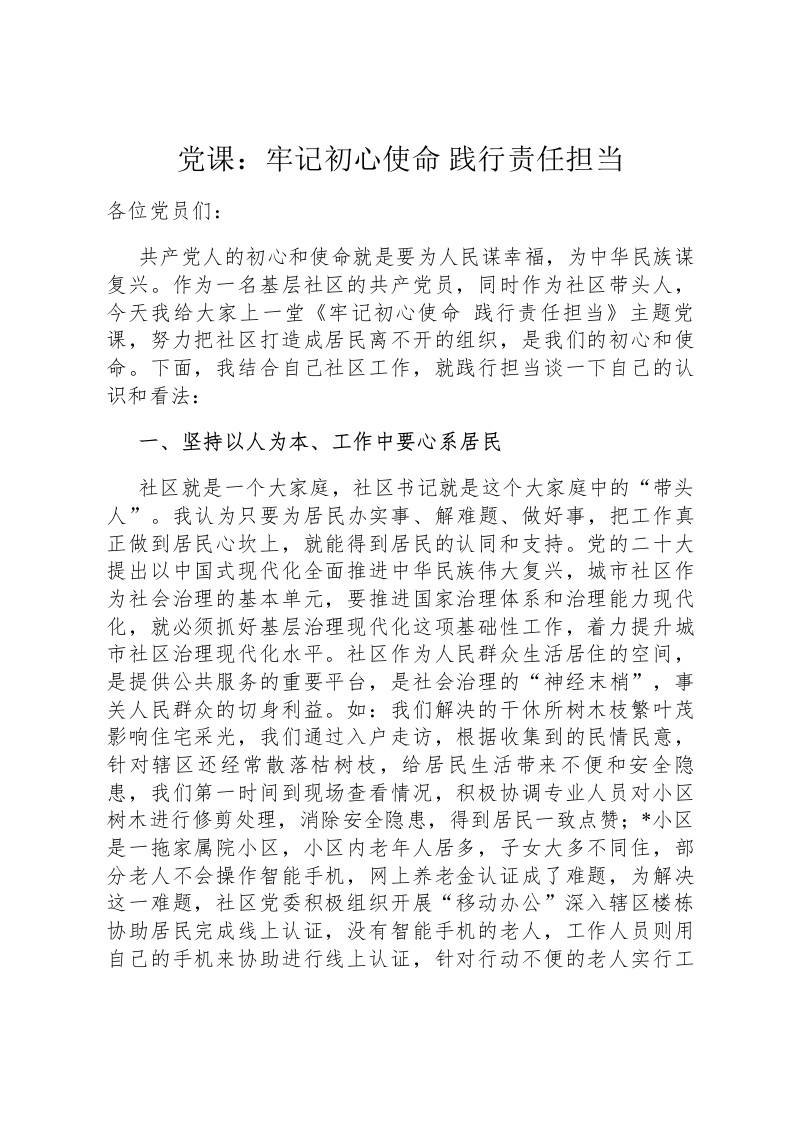 党课：牢记初心使命 践行责任担当

各位党员们：

共产党人的初心和使命就是要为人民谋幸福，为中华民族谋复兴。作为一名基层社区的共产党员，同时作为社区带头人，今天我给大家上一堂《牢记初心使命 践行责任担当》主题党课，努力把社区打造成居民离不开的组织，是我们的初心和使命。下面，我结合自己社区工作，就践行担当谈一下自己的认识和看法：

一、坚持以人为本、工作中要心系居民

社区就是一个大家庭，社区书记就是这个大家庭中的“带头人”。我认为只要为居民办实事、解难题、做好事，把工作真正做到居民心坎上，就能得到居民的认同和支持。党的二十大提出以中国式现代化全面推进中华民族伟大复兴，城市社区作为社会治理的基本单元，要推进国家治理体系和治理能力现代化，就必须抓好基层治理现代化这项基础性工作，着力提升城市社区治理现代化水平。社区作为人民群众生活居住的空间，是提供公共服务的重要平台，是社会治理的“神经末梢”，事关人民群众的切身利益。如：我们解决的干休所树木枝繁叶茂影响住宅采光，我们通过入户走访，根据收集到的民情民意，针对辖区还经常散落枯树枝，给居民生活带来不便和安全隐患，我们第一时间到现场查看情况，积极协调专业人员对小区树木进行修剪处理，消除安全隐患，得到居民一致点赞；*小区是一拖家属院小区，小区内老年人居多，子女大多不同住，部分老人不会操作智能手机，网上养老金认证成了难题，为解决这一难题，社区党委积极组织开展“移动办公”深入辖区楼栋协助居民完成线上认证，没有智能手机的老人，工作人员则用自己的手机来协助进行线上认证，针对行动不便的老人实行工